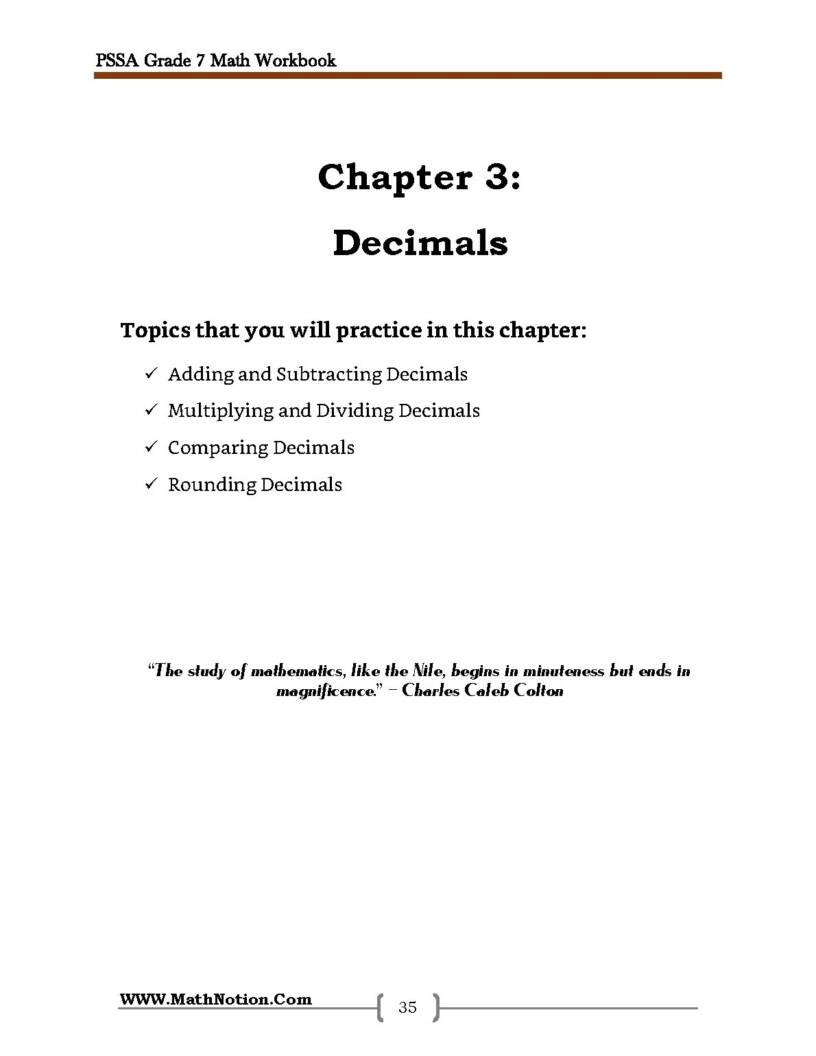 PSSA Grade 7 Math Workbook

Chapter 3:

Decimals

Topics that you will practice in this chapter:

✓ Adding and Subtracting Decimals
✓ Multiplying and Dividing Decimals
✓ Comparing Decimals
✓ Rounding Decimals

"The study of mathematics, like the Nile, begins in minuteness but ends in magnificence." – Charles Caleb Colton

WWW.MathNotion.Com

35